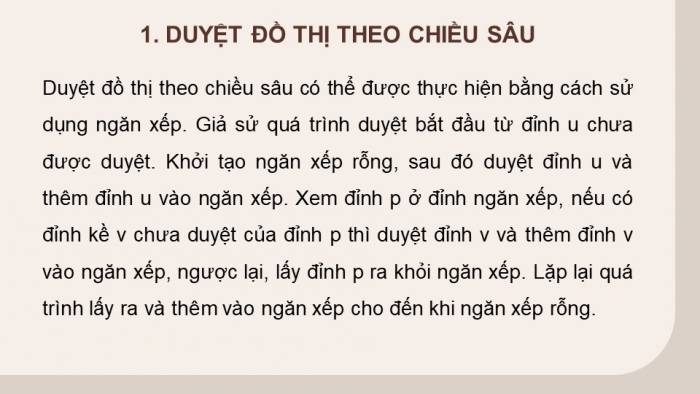 1. DUYỆT ĐỒ THỊ THEO CHIỀU SÂU

Duyệt đồ thị theo chiều sâu có thể được thực hiện bằng cách sử dụng ngăn xếp. Giả sử quá trình duyệt bắt đầu từ đỉnh u chưa được duyệt. Khởi tạo ngăn xếp rỗng, sau đó duyệt đỉnh u và thêm đỉnh u vào ngăn xếp. Xem đỉnh p ở đỉnh ngăn xếp, nếu có đỉnh kề v chưa duyệt của đỉnh p thì duyệt đỉnh v và thêm đỉnh v vào ngăn xếp, ngược lại, lấy đỉnh p ra khỏi ngăn xếp. Lặp lại quá trình lấy ra và thêm vào ngăn xếp cho đến khi ngăn xếp rỗng.